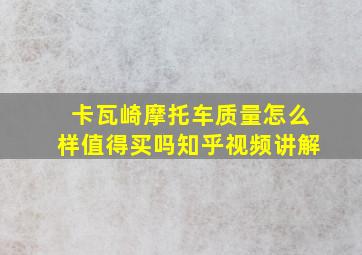 卡瓦崎摩托车质量怎么样值得买吗知乎视频讲解